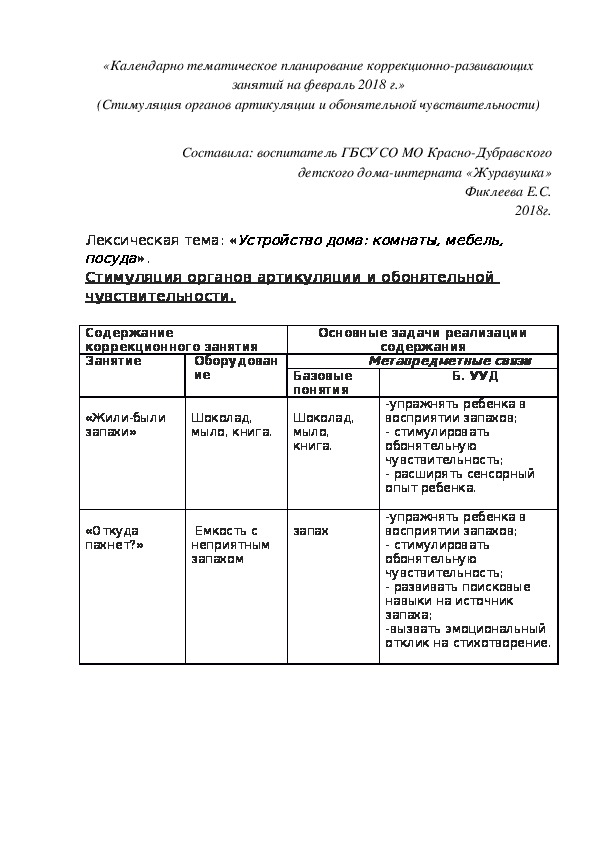 «Календарно тематическое планирование коррекционно-развивающих занятий на февраль 2018 г.»
(Стимуляция органов артикуляции и обонятельной чувствительности)

Составила: воспитатель ГБСУ СО МО Красно-Дубравского детского дома-интерната «Журавушка»
Фиклеева Е.С.
2018г.

Лексическая тема: «Устройство дома: комнаты, мебель, посуда».

Стимуляция органов артикуляции и обонятельной чувствительности.

| Содержание коррекционного занятия | | Основные задачи реализации содержания | |
|---|---|---|---|
| Занятие | Оборудование | Метапредметные связи | |
| | | Базовые понятия | Б. УУД |
| «Жили-были запахи» | Шоколад, мыло, книга. | Шоколад, мыло, книга. | -упражнять ребенка в восприятии запахов; - стимулировать обонятельную чувствительность; - расширять сенсорный опыт ребенка. |
| «Откуда пахнет?» | Емкость с неприятным запахом | запах | -упражнять ребенка в восприятии запахов; - стимулировать обонятельную чувствительность; - развивать поисковые навыки на источник запаха; -вызвать эмоциональный отклик на стихотворение. |